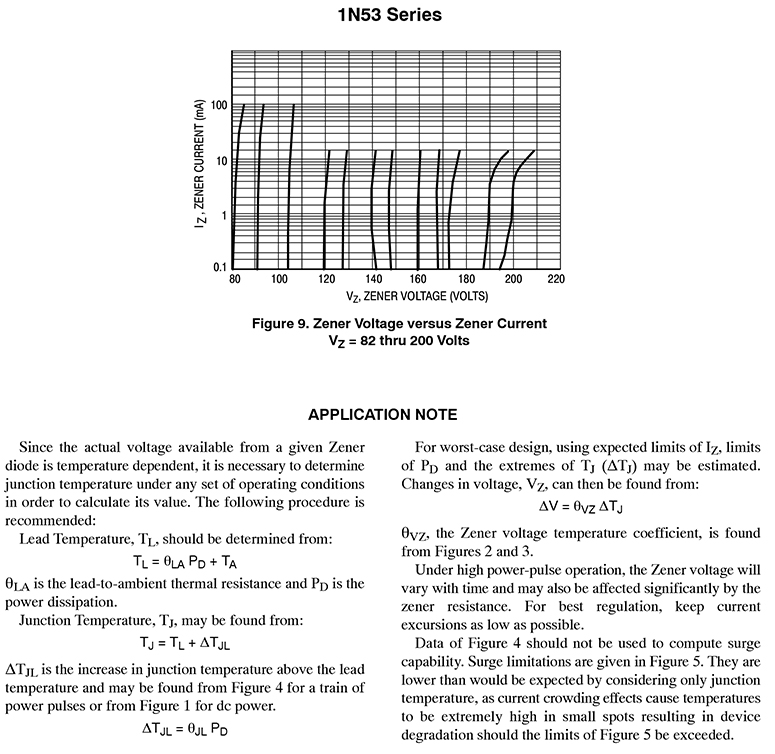 1N53 Series

$I_Z$, ZENER CURRENT (mA)

100

10

1

0.1

80 100 120 140 160 180 200 220

$V_Z$, ZENER VOLTAGE (VOLTS)

Figure 9. Zener Voltage versus Zener Current
$V_Z$ = 82 thru 200 Volts

APPLICATION NOTE

Since the actual voltage available from a given Zener diode is temperature dependent, it is necessary to determine junction temperature under any set of operating conditions in order to calculate its value. The following procedure is recommended:

Lead Temperature, $T_L$, should be determined from:

$T_L = \theta_{LA} P_D + T_A$

$\theta_{LA}$ is the lead-to-ambient thermal resistance and $P_D$ is the power dissipation.

Junction Temperature, $T_J$, may be found from:

$T_J = T_L + \Delta T_{JL}$

$\Delta T_{JL}$ is the increase in junction temperature above the lead temperature and may be found from Figure 4 for a train of power pulses or from Figure 1 for dc power.

$\Delta T_{JL} = \theta_{JL} P_D$

For worst-case design, using expected limits of $I_Z$, limits of $P_D$ and the extremes of $T_J$ ($\Delta T_J$) may be estimated. Changes in voltage, $V_Z$, can then be found from:

$\Delta V = \theta_{VZ} \Delta T_J$

$\theta_{VZ}$, the Zener voltage temperature coefficient, is found from Figures 2 and 3.

Under high power-pulse operation, the Zener voltage will vary with time and may also be affected significantly by the zener resistance. For best regulation, keep current excursions as low as possible.

Data of Figure 4 should not be used to compute surge capability. Surge limitations are given in Figure 5. They are lower than would be expected by considering only junction temperature, as current crowding effects cause temperatures to be extremely high in small spots resulting in device degradation should the limits of Figure 5 be exceeded.